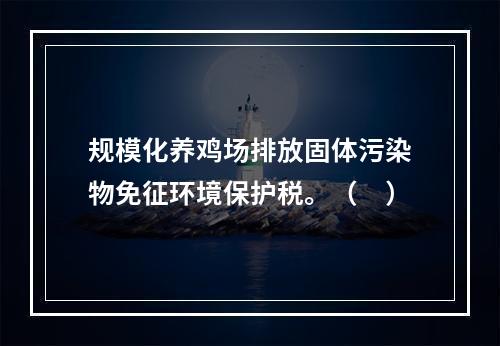 规模化养鸡场排放固体污染物免征环境保护税。（ ）